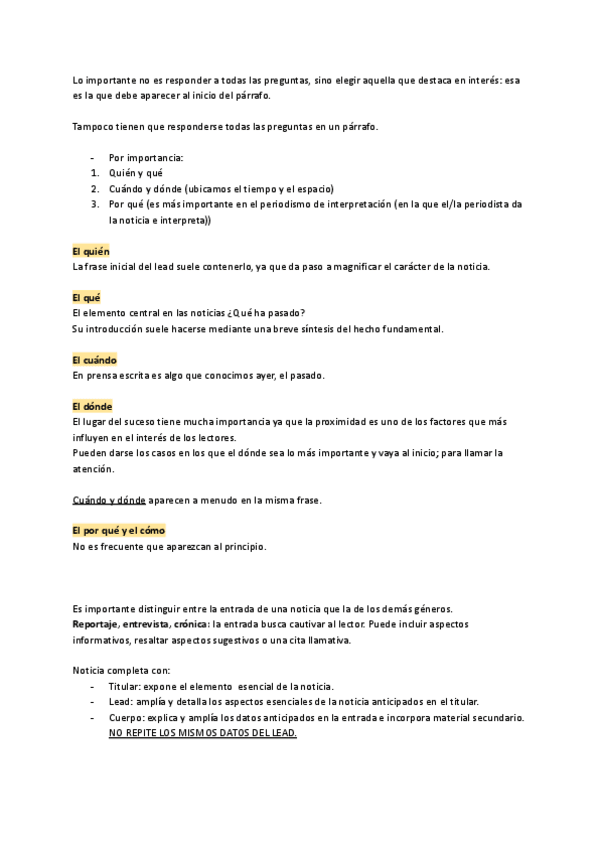 Lo importante no es responder a todas las preguntas, sino elegir aquella que destaca en interés: esa es la que debe aparecer al inicio del párrafo.

Tampoco tienen que responderse todas las preguntas en un párrafo.

- Por importancia:
1. Quién y qué
2. Cuándo y dónde (ubicamos el tiempo y el espacio)
3. Por qué (es más importante en el periodismo de interpretación (en la que el/la periodista da la noticia e interpreta))

El quién
La frase inicial del lead suele contenerlo, ya que da paso a magnificar el carácter de la noticia.

El qué
El elemento central en las noticias ¿Qué ha pasado?
Su introducción suele hacerse mediante una breve síntesis del hecho fundamental.

El cuándo
En prensa escrita es algo que conocimos ayer, el pasado.

El dónde
El lugar del suceso tiene mucha importancia ya que la proximidad es uno de los factores que más influyen en el interés de los lectores.
Pueden darse los casos en los que el dónde sea lo más importante y vaya al inicio; para llamar la atención.

Cuándo y dónde aparecen a menudo en la misma frase.

El por qué y el cómo
No es frecuente que aparezcan al principio.

Es importante distinguir entre la entrada de una noticia que la de los demás géneros.
Reportaje, entrevista, crónica: la entrada busca cautivar al lector. Puede incluir aspectos informativos, resaltar aspectos sugestivos o una cita llamativa.

Noticia completa con:
- Titular: expone el elemento esencial de la noticia.
- Lead: amplía y detalla los aspectos esenciales de la noticia anticipados en el titular.
- Cuerpo: explica y amplía los datos anticipados en la entrada e incorpora material secundario. NO REPITE LOS MISMOS DATOS DEL LEAD.